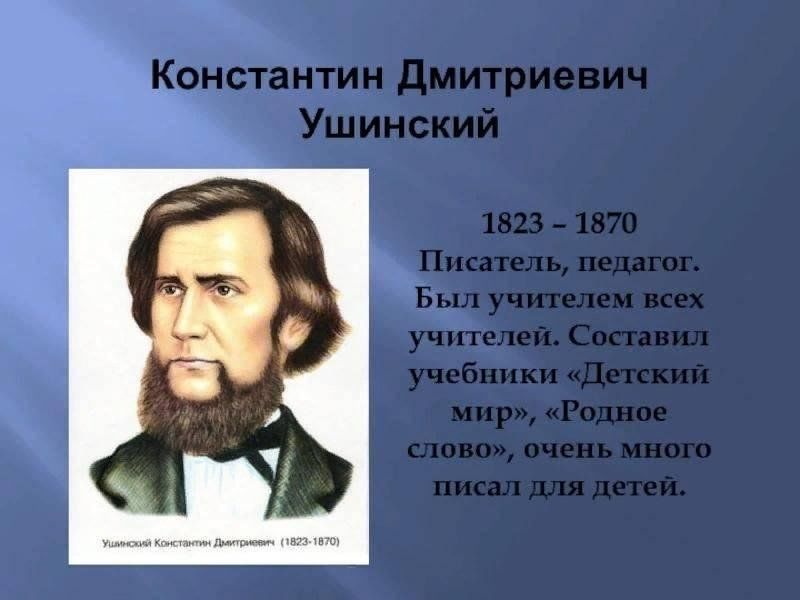 Константин Дмитриевич Ушинский

Ушинский Константин Дмитриевич (1823-1870)

1823 – 1870
Писатель, педагог. Был учителем всех учителей. Составил учебники «Детский мир», «Родное слово», очень много писал для детей.